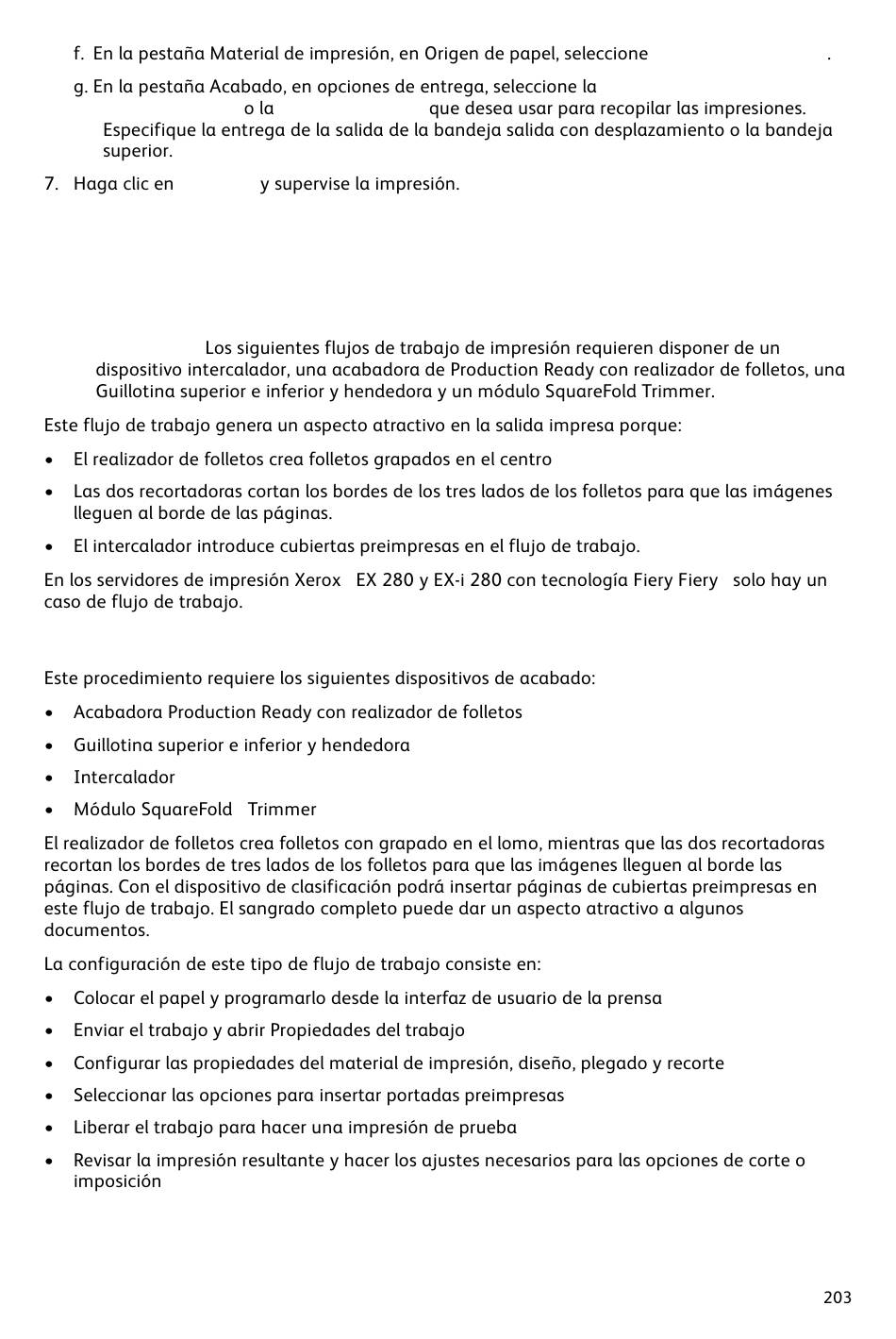 f. En la pestaña Material de impresión, en Origen de papel, seleccione .

g. En la pestaña Acabado, en opciones de entrega, seleccione la o la que desea usar para recopilar las impresiones. Especifique la entrega de la salida de la bandeja salida con desplazamiento o la bandeja superior.

7. Haga clic en y supervise la impresión.

Los siguientes flujos de trabajo de impresión requieren disponer de un dispositivo intercalador, una acabadora de Production Ready con realizador de folletos, una Guillotina superior e inferior y hendedora y un módulo SquareFold Trimmer.

Este flujo de trabajo genera un aspecto atractivo en la salida impresa porque:

• El realizador de folletos crea folletos grapados en el centro

• Las dos recortadoras cortan los bordes de los tres lados de los folletos para que las imágenes lleguen al borde de las páginas.

• El intercalador introduce cubiertas preimpresas en el flujo de trabajo.

En los servidores de impresión Xerox EX 280 y EX-i 280 con tecnología Fiery Fiery solo hay un caso de flujo de trabajo.

Este procedimiento requiere los siguientes dispositivos de acabado:

• Acabadora Production Ready con realizador de folletos

• Guillotina superior e inferior y hendedora

• Intercalador

• Módulo SquareFold Trimmer

El realizador de folletos crea folletos con grapado en el lomo, mientras que las dos recortadoras recortan los bordes de tres lados de los folletos para que las imágenes lleguen al borde las páginas. Con el dispositivo de clasificación podrá insertar páginas de cubiertas preimpresas en este flujo de trabajo. El sangrado completo puede dar un aspecto atractivo a algunos documentos.

La configuración de este tipo de flujo de trabajo consiste en:

• Colocar el papel y programarlo desde la interfaz de usuario de la prensa

• Enviar el trabajo y abrir Propiedades del trabajo

• Configurar las propiedades del material de impresión, diseño, plegado y recorte

• Seleccionar las opciones para insertar portadas preimpresas

• Liberar el trabajo para hacer una impresión de prueba

• Revisar la impresión resultante y hacer los ajustes necesarios para las opciones de corte o imposición

203